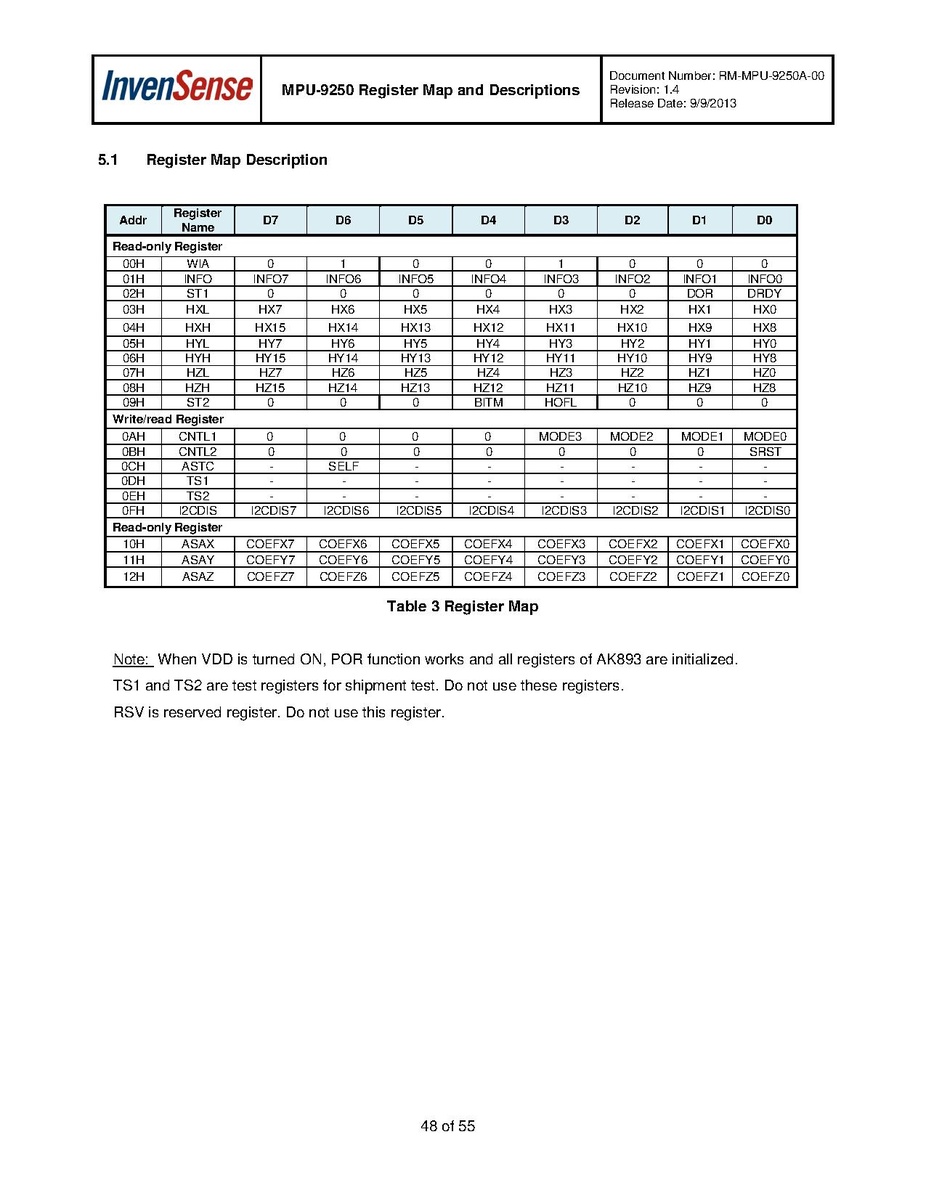 InvenSense

MPU-9250 Register Map and Descriptions

Document Number: RM-MPU-9250A-00
Revision: 1.4
Release Date: 9/9/2013

5.1 Register Map Description

| Addr | Register Name | D7 | D6 | D5 | D4 | D3 | D2 | D1 | D0 |
|---|---|---|---|---|---|---|---|---|---|
| Read-only Register | | | | | | | | | |
| 00H | WIA | 0 | 1 | 0 | 0 | 1 | 0 | 0 | 0 |
| 01H | INFO | INFO7 | INFO6 | INFO5 | INFO4 | INFO3 | INFO2 | INFO1 | INFO0 |
| 02H | ST1 | 0 | 0 | 0 | 0 | 0 | 0 | DOR | DRDY |
| 03H | HXL | HX7 | HX6 | HX5 | HX4 | HX3 | HX2 | HX1 | HX0 |
| 04H | HXH | HX15 | HX14 | HX13 | HX12 | HX11 | HX10 | HX9 | HX8 |
| 05H | HYL | HY7 | HY6 | HY5 | HY4 | HY3 | HY2 | HY1 | HY0 |
| 06H | HYH | HY15 | HY14 | HY13 | HY12 | HY11 | HY10 | HY9 | HY8 |
| 07H | HZL | HZ7 | HZ6 | HZ5 | HZ4 | HZ3 | HZ2 | HZ1 | HZ0 |
| 08H | HZH | HZ15 | HZ14 | HZ13 | HZ12 | HZ11 | HZ10 | HZ9 | HZ8 |
| 09H | ST2 | 0 | 0 | 0 | BITM | HOFL | 0 | 0 | 0 |
| Write/read Register | | | | | | | | | |
| 0AH | CNTL1 | 0 | 0 | 0 | 0 | MODE3 | MODE2 | MODE1 | MODE0 |
| 0BH | CNTL2 | 0 | 0 | 0 | 0 | 0 | 0 | 0 | SRST |
| 0CH | ASTC | - | SELF | - | - | - | - | - | - |
| 0DH | TS1 | - | - | - | - | - | - | - | - |
| 0EH | TS2 | - | - | - | - | - | - | - | - |
| 0FH | I2CDIS | I2CDIS7 | I2CDIS6 | I2CDIS5 | I2CDIS4 | I2CDIS3 | I2CDIS2 | I2CDIS1 | I2CDIS0 |
| Read-only Register | | | | | | | | | |
| 10H | ASAX | COEFX7 | COEFX6 | COEFX5 | COEFX4 | COEFX3 | COEFX2 | COEFX1 | COEFX0 |
| 11H | ASAY | COEFY7 | COEFY6 | COEFY5 | COEFY4 | COEFY3 | COEFY2 | COEFY1 | COEFY0 |
| 12H | ASAZ | COEFZ7 | COEFZ6 | COEFZ5 | COEFZ4 | COEFZ3 | COEFZ2 | COEFZ1 | COEFZ0 |

Table 3 Register Map

Note: When VDD is turned ON, POR function works and all registers of AK893 are initialized.

TS1 and TS2 are test registers for shipment test. Do not use these registers.

RSV is reserved register. Do not use this register.

48 of 55